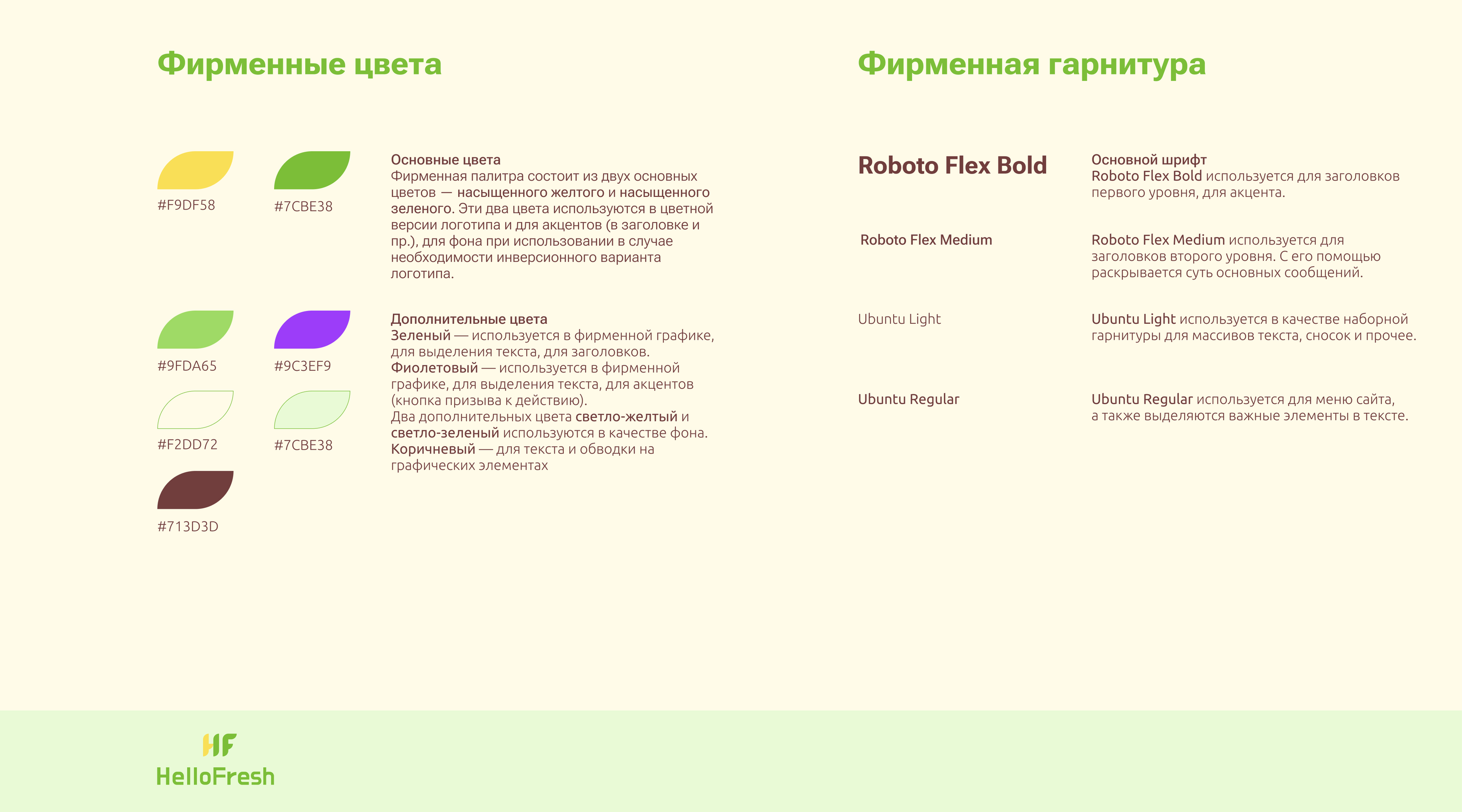 Фирменные цвета

#F9DF58

#7CBE38

Основные цвета
Фирменная палитра состоит из двух основных цветов — насыщенного желтого и насыщенного зеленого. Эти два цвета используются в цветной версии логотипа и для акцентов (в заголовке и пр.), для фона при использовании в случае необходимости инверсионного варианта логотипа.

#9FDA65

#9C3EF9

#F2DD72

#7CBE38

#713D3D

Дополнительные цвета
Зеленый — используется в фирменной графике, для выделения текста, для заголовков.
Фиолетовый — используется в фирменной графике, для выделения текста, для акцентов (кнопка призыва к действию).
Два дополнительных цвета светло-желтый и светло-зеленый используются в качестве фона.
Коричневый — для текста и обводки на графических элементах

Фирменная гарнитура

Roboto Flex Bold

Основной шрифт
Roboto Flex Bold используется для заголовков первого уровня, для акцента.

Roboto Flex Medium

Roboto Flex Medium используется для заголовков второго уровня. С его помощью раскрывается суть основных сообщений.

Ubuntu Light

Ubuntu Light используется в качестве наборной гарнитуры для массивов текста, сносок и прочее.

Ubuntu Regular

Ubuntu Regular используется для меню сайта, а также выделяются важные элементы в тексте.

HF
HelloFresh